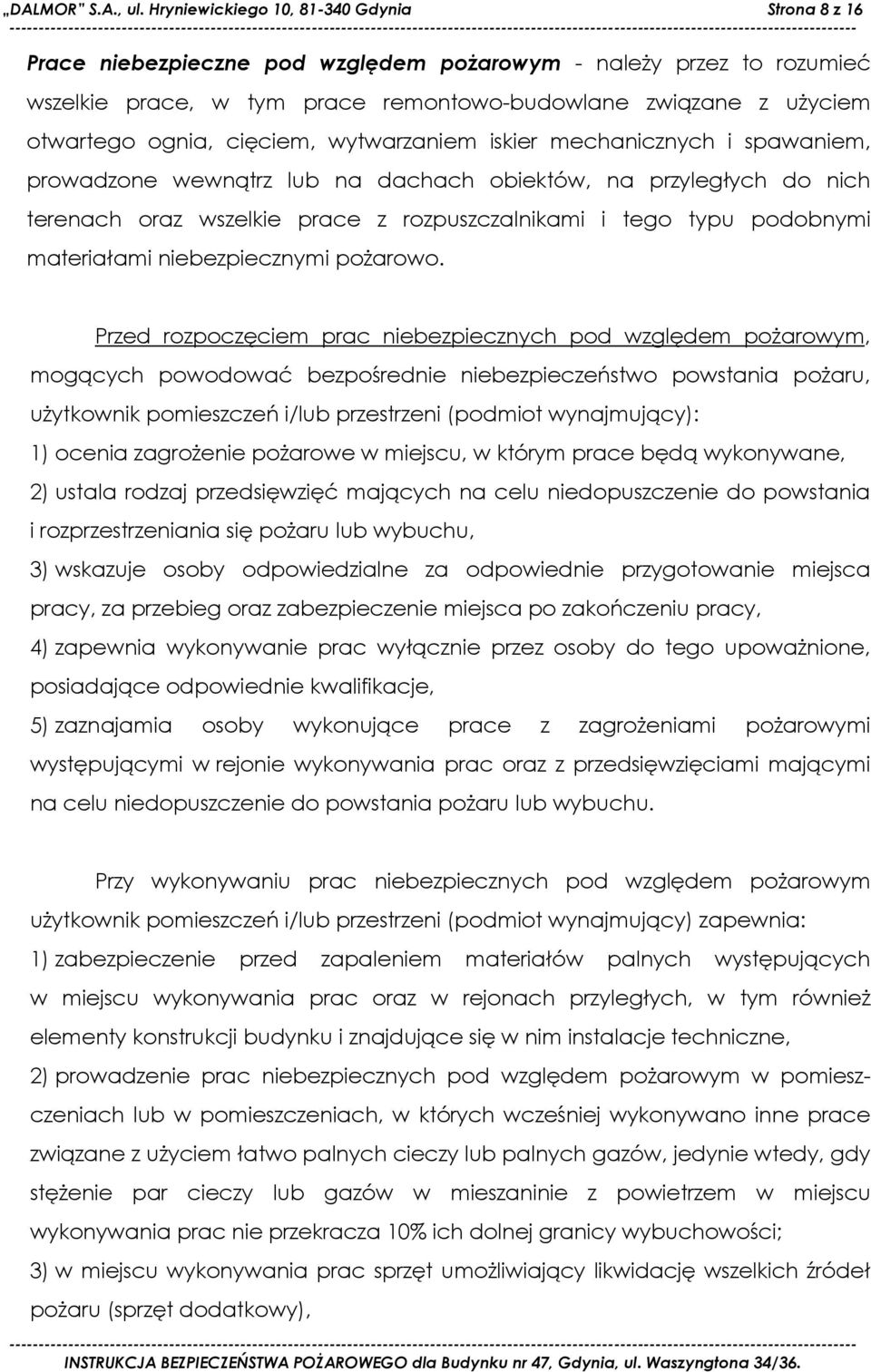 „DALMOR" S.A., ul. Hryniewickiego 10, 81-340 Gdynia Strona 8 z 16

Prace niebezpieczne pod względem pożarowym - należy przez to rozumieć wszelkie prace, w tym prace remontowo-budowlane związane z użyciem otwartego ognia, cięciem, wytwarzaniem iskier mechanicznych i spawaniem, prowadzone wewnątrz lub na dachach obiektów, na przyległych do nich terenach oraz wszelkie prace z rozpuszczalnikami i tego typu podobnymi materiałami niebezpiecznymi pożarowo.

Przed rozpoczęciem prac niebezpiecznych pod względem pożarowym, mogących powodować bezpośrednie niebezpieczeństwo powstania pożaru, użytkownik pomieszczeń i/lub przestrzeni (podmiot wynajmujący):
1) ocenia zagrożenie pożarowe w miejscu, w którym prace będą wykonywane,
2) ustala rodzaj przedsięwzięć mających na celu niedopuszczenie do powstania i rozprzestrzeniania się pożaru lub wybuchu,
3) wskazuje osoby odpowiedzialne za odpowiednie przygotowanie miejsca pracy, za przebieg oraz zabezpieczenie miejsca po zakończeniu pracy,
4) zapewnia wykonywanie prac wyłącznie przez osoby do tego upoważnione, posiadające odpowiednie kwalifikacje,
5) zaznajamia osoby wykonujące prace z zagrożeniami pożarowymi występującymi w rejonie wykonywania prac oraz z przedsięwzięciami mającymi na celu niedopuszczenie do powstania pożaru lub wybuchu.

Przy wykonywaniu prac niebezpiecznych pod względem pożarowym użytkownik pomieszczeń i/lub przestrzeni (podmiot wynajmujący) zapewnia:
1) zabezpieczenie przed zapaleniem materiałów palnych występujących w miejscu wykonywania prac oraz w rejonach przyległych, w tym również elementy konstrukcji budynku i znajdujące się w nim instalacje techniczne,
2) prowadzenie prac niebezpiecznych pod względem pożarowym w pomieszczeniach lub w pomieszczeniach, w których wcześniej wykonywano inne prace związane z użyciem łatwo palnych cieczy lub palnych gazów, jedynie wtedy, gdy stężenie par cieczy lub gazów w mieszaninie z powietrzem w miejscu wykonywania prac nie przekracza 10% ich dolnej granicy wybuchowości;
3) w miejscu wykonywania prac sprzęt umożliwiający likwidację wszelkich źródeł pożaru (sprzęt dodatkowy),

INSTRUKCJA BEZPIECZEŃSTWA POŻAROWEGO dla Budynku nr 47, Gdynia, ul. Waszyngtona 34/36.